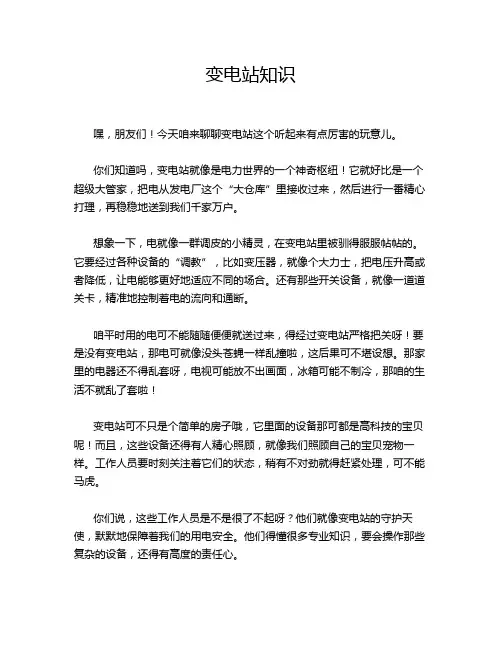 变电站知识

嘿，朋友们！今天咱来聊聊变电站这个听起来有点厉害的玩意儿。

你们知道吗，变电站就像是电力世界的一个神奇枢纽！它就好比是一个超级大管家，把电从发电厂这个“大仓库”里接收过来，然后进行一番精心打理，再稳稳地送到我们千家万户。

想象一下，电就像一群调皮的小精灵，在变电站里被驯得服服帖帖的。它要经过各种设备的“调教”，比如变压器，就像个大力士，把电压升高或者降低，让电能够更好地适应不同的场合。还有那些开关设备，就像一道道关卡，精准地控制着电的流向和通断。

咱平时用的电可不能随随便便就送过来，得经过变电站严格把关呀！要是没有变电站，那电可就像没头苍蝇一样乱撞啦，这后果可不堪设想。那家里的电器还不得乱套呀，电视可能放不出画面，冰箱可能不制冷，那咱的生活不就乱了套啦！

变电站可不只是个简单的房子哦，它里面的设备那可都是高科技的宝贝呢！而且，这些设备还得有人精心照顾，就像我们照顾自己的宝贝宠物一样。工作人员要时刻关注着它们的状态，稍有不对劲就得赶紧处理，可不能马虎。

你们说，这些工作人员是不是很了不起呀？他们就像变电站的守护天使，默默地保障着我们的用电安全。他们得懂很多专业知识，要会操作那些复杂的设备，还得有高度的责任心。